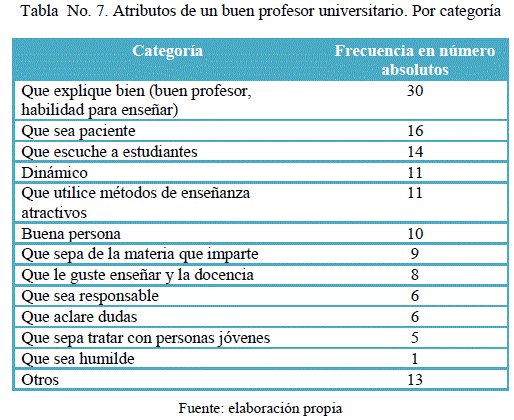 Tabla No. 7. Atributos de un buen profesor universitario. Por categoría

| Categoría | Frecuencia en número absolutos |
|---|---|
| Que explique bien (buen profesor, habilidad para enseñar) | 30 |
| Que sea paciente | 16 |
| Que escuche a estudiantes | 14 |
| Dinámico | 11 |
| Que utilice métodos de enseñanza atractivos | 11 |
| Buena persona | 10 |
| Que sepa de la materia que imparte | 9 |
| Que le guste enseñar y la docencia | 8 |
| Que sea responsable | 6 |
| Que aclare dudas | 6 |
| Que sepa tratar con personas jóvenes | 5 |
| Que sea humilde | 1 |
| Otros | 13 |

Fuente: elaboración propia